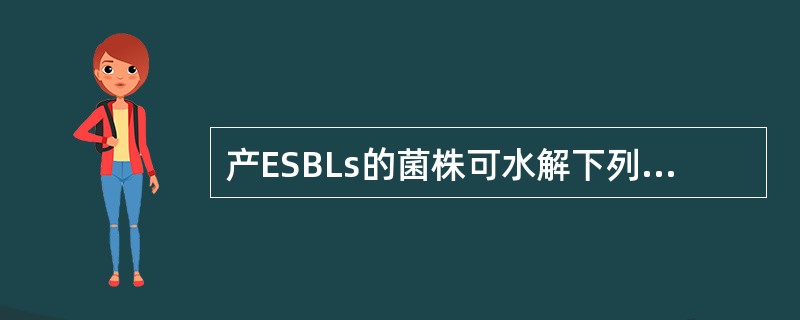 产ESBLs的菌株可水解下列...